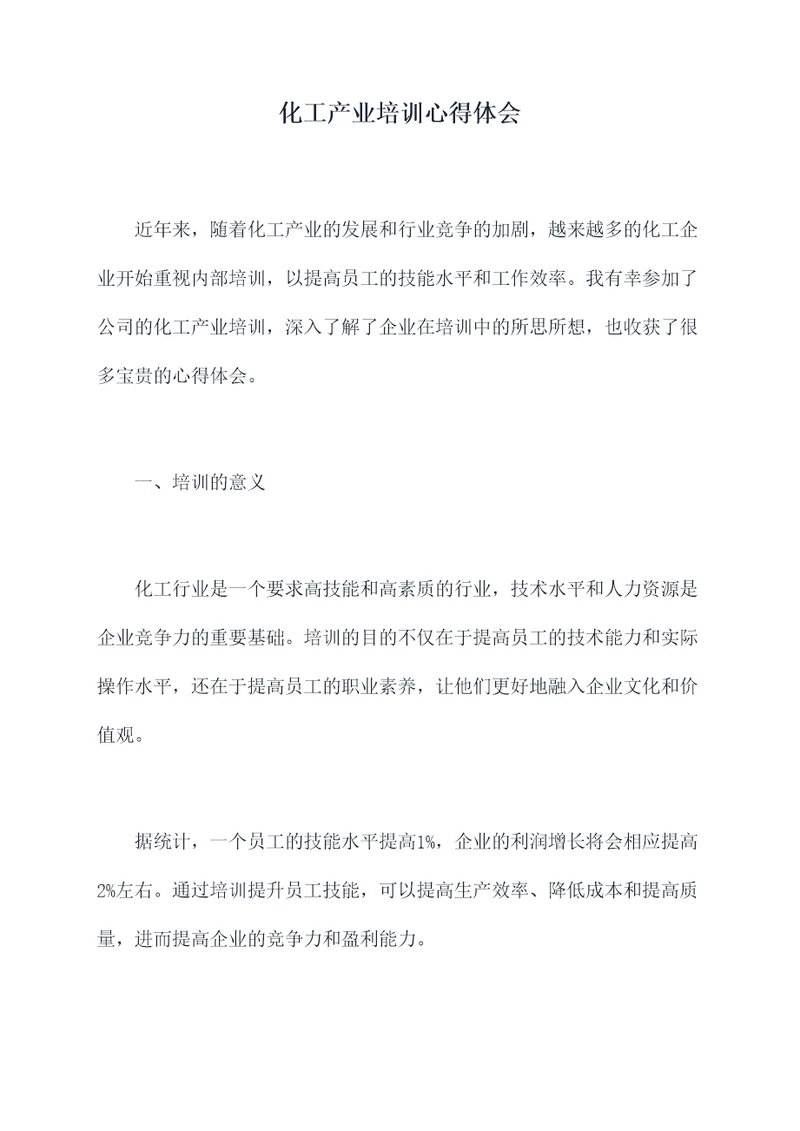 化工产业培训心得体会

近年来，随着化工产业的发展和行业竞争的加剧，越来越多的化工企业开始重视内部培训，以提高员工的技能水平和工作效率。我有幸参加了公司的化工产业培训，深入了解了企业在培训中的所思所想，也收获了很多宝贵的心得体会。

一、培训的意义

化工行业是一个要求高技能和高素质的行业，技术水平和人力资源是企业竞争力的重要基础。培训的目的不仅在于提高员工的技术能力和实际操作水平，还在于提高员工的职业素养，让他们更好地融入企业文化和价值观。

据统计，一个员工的技能水平提高1%，企业的利润增长将会相应提高2%左右。通过培训提升员工技能，可以提高生产效率、降低成本和提高质量，进而提高企业的竞争力和盈利能力。